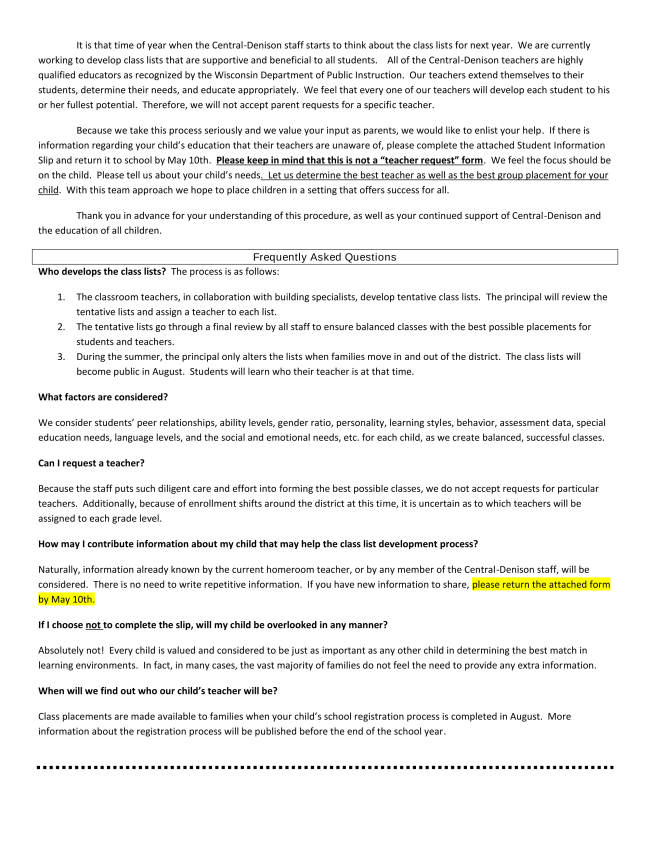 It is that time of year when the Central-Denison staff starts to think about the class lists for next year. We are currently working to develop class lists that are supportive and beneficial to all students. All of the Central-Denison teachers are highly qualified educators as recognized by the Wisconsin Department of Public Instruction. Our teachers extend themselves to their students, determine their needs, and educate appropriately. We feel that every one of our teachers will develop each student to his or her fullest potential. Therefore, we will not accept parent requests for a specific teacher.

Because we take this process seriously and we value your input as parents, we would like to enlist your help. If there is information regarding your child's education that their teachers are unaware of, please complete the attached Student Information Slip and return it to school by May 10th. Please keep in mind that this is not a "teacher request" form. We feel the focus should be on the child. Please tell us about your child's needs. Let us determine the best teacher as well as the best group placement for your child. With this team approach we hope to place children in a setting that offers success for all.

Thank you in advance for your understanding of this procedure, as well as your continued support of Central-Denison and the education of all children.

Frequently Asked Questions

Who develops the class lists? The process is as follows:

1. The classroom teachers, in collaboration with building specialists, develop tentative class lists. The principal will review the tentative lists and assign a teacher to each list.
2. The tentative lists go through a final review by all staff to ensure balanced classes with the best possible placements for students and teachers.
3. During the summer, the principal only alters the lists when families move in and out of the district. The class lists will become public in August. Students will learn who their teacher is at that time.

What factors are considered?

We consider students' peer relationships, ability levels, gender ratio, personality, learning styles, behavior, assessment data, special education needs, language levels, and the social and emotional needs, etc. for each child, as we create balanced, successful classes.

Can I request a teacher?

Because the staff puts such diligent care and effort into forming the best possible classes, we do not accept requests for particular teachers. Additionally, because of enrollment shifts around the district at this time, it is uncertain as to which teachers will be assigned to each grade level.

How may I contribute information about my child that may help the class list development process?

Naturally, information already known by the current homeroom teacher, or by any member of the Central-Denison staff, will be considered. There is no need to write repetitive information. If you have new information to share, please return the attached form by May 10th.

If I choose not to complete the slip, will my child be overlooked in any manner?

Absolutely not! Every child is valued and considered to be just as important as any other child in determining the best match in learning environments. In fact, in many cases, the vast majority of families do not feel the need to provide any extra information.

When will we find out who our child's teacher will be?

Class placements are made available to families when your child's school registration process is completed in August. More information about the registration process will be published before the end of the school year.